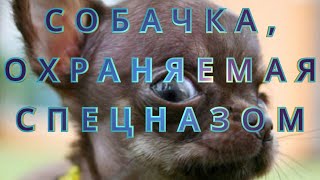 СОБАЧКА, ОХРАНЯЕМАЯ СПЕЦНАЗОМ